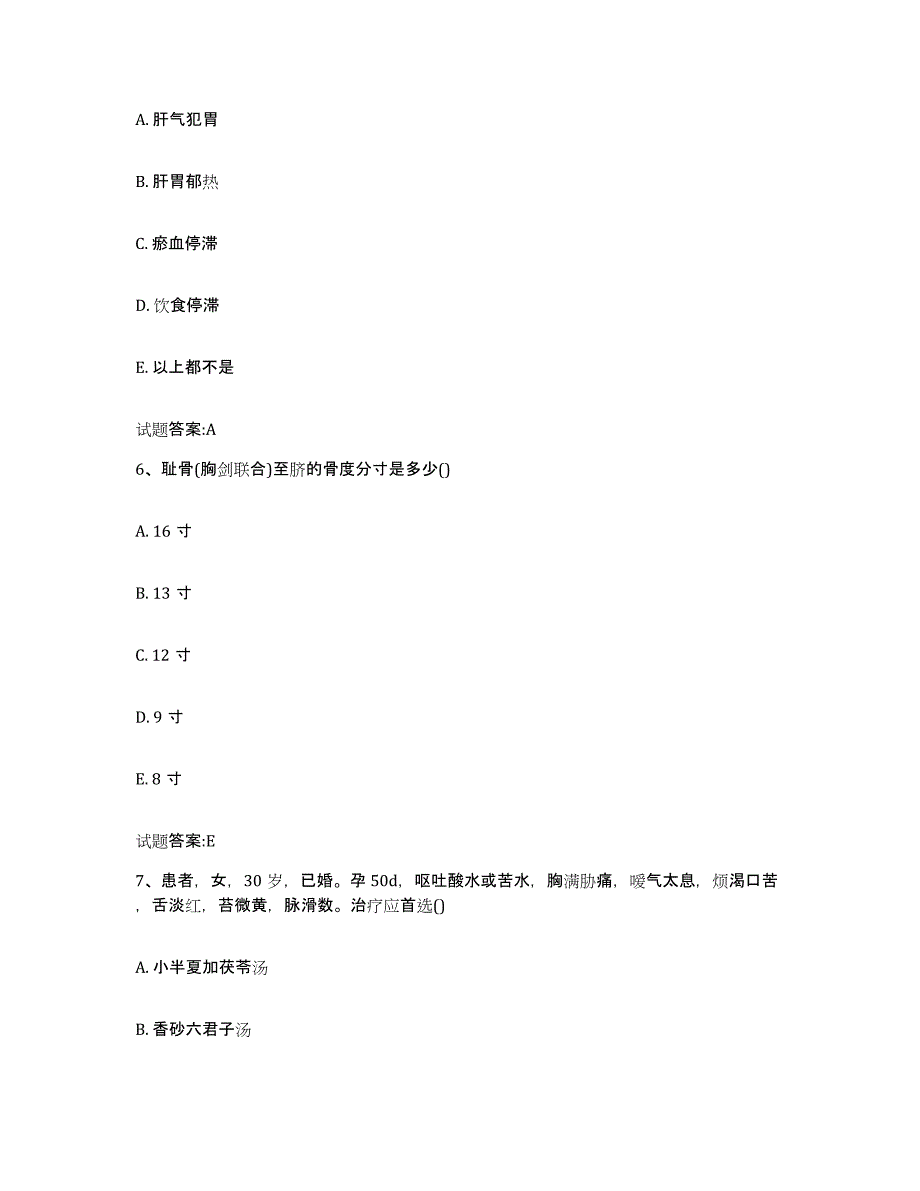 A. 肝气犯胃

B. 肝胃郁热

C. 瘀血停滞

D. 饮食停滞

E. 以上都不是

试题答案:A

6、耻骨(胸剑联合)至脐的骨度分寸是多少()

A. 16 寸

B. 13 寸

C. 12 寸

D. 9 寸

E. 8 寸

试题答案:E

7、患者，女，30 岁，已婚。孕 50d，呕吐酸水或苦水，胸满胁痛，嗳气太息，烦渴口苦，舌淡红，苔微黄，脉滑数。治疗应首选()

A. 小半夏加茯苓汤

B. 香砂六君子汤